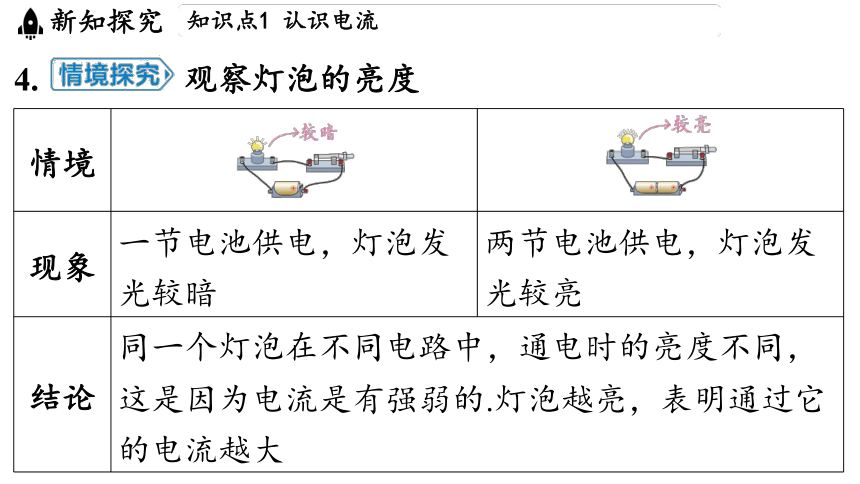 新知探究　知识点1 认识电流

4. 情境探究 观察灯泡的亮度

| 情境 | 较暗 | 较亮 |
|---|---|---|
| 现象 | 一节电池供电，灯泡发光较暗 | 两节电池供电，灯泡发光较亮 |
| 结论 | 同一个灯泡在不同电路中，通电时的亮度不同，这是因为电流是有强弱的.灯泡越亮，表明通过它的电流越大 | |